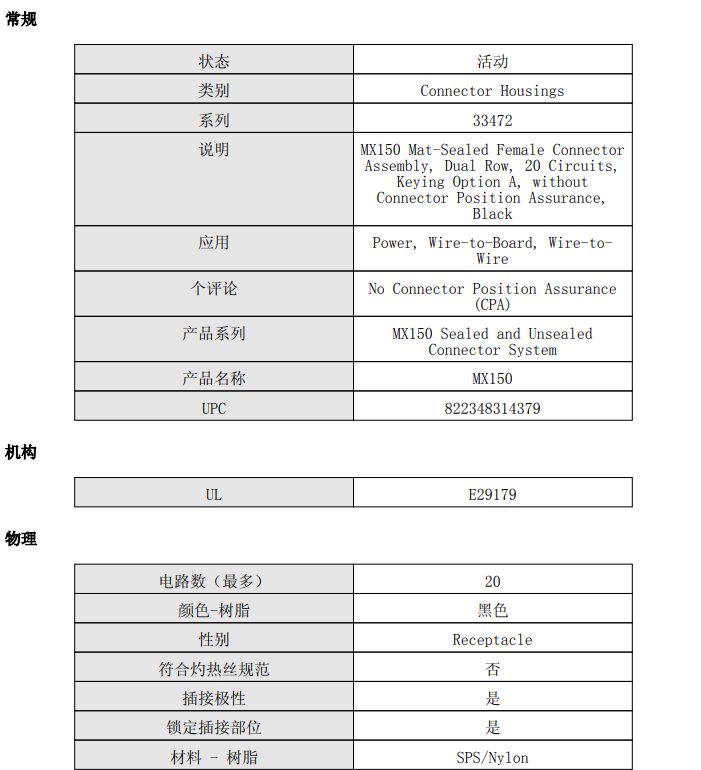 常规

| 状态 | 活动 |
|---|---|
| 类别 | Connector Housings |
| 系列 | 33472 |
| 说明 | MX150 Mat-Sealed Female Connector Assembly, Dual Row, 20 Circuits, Keying Option A, without Connector Position Assurance, Black |
| 应用 | Power, Wire-to-Board, Wire-to-Wire |
| 个评论 | No Connector Position Assurance (CPA) |
| 产品系列 | MX150 Sealed and Unsealed Connector System |
| 产品名称 | MX150 |
| UPC | 822348314379 |

机构

| UL | E29179 |
|---|---|

物理

| 电路数（最多） | 20 |
|---|---|
| 颜色-树脂 | 黑色 |
| 性别 | Receptacle |
| 符合灼热丝规范 | 否 |
| 插接极性 | 是 |
| 锁定插接部位 | 是 |
| 材料 - 树脂 | SPS/Nylon |